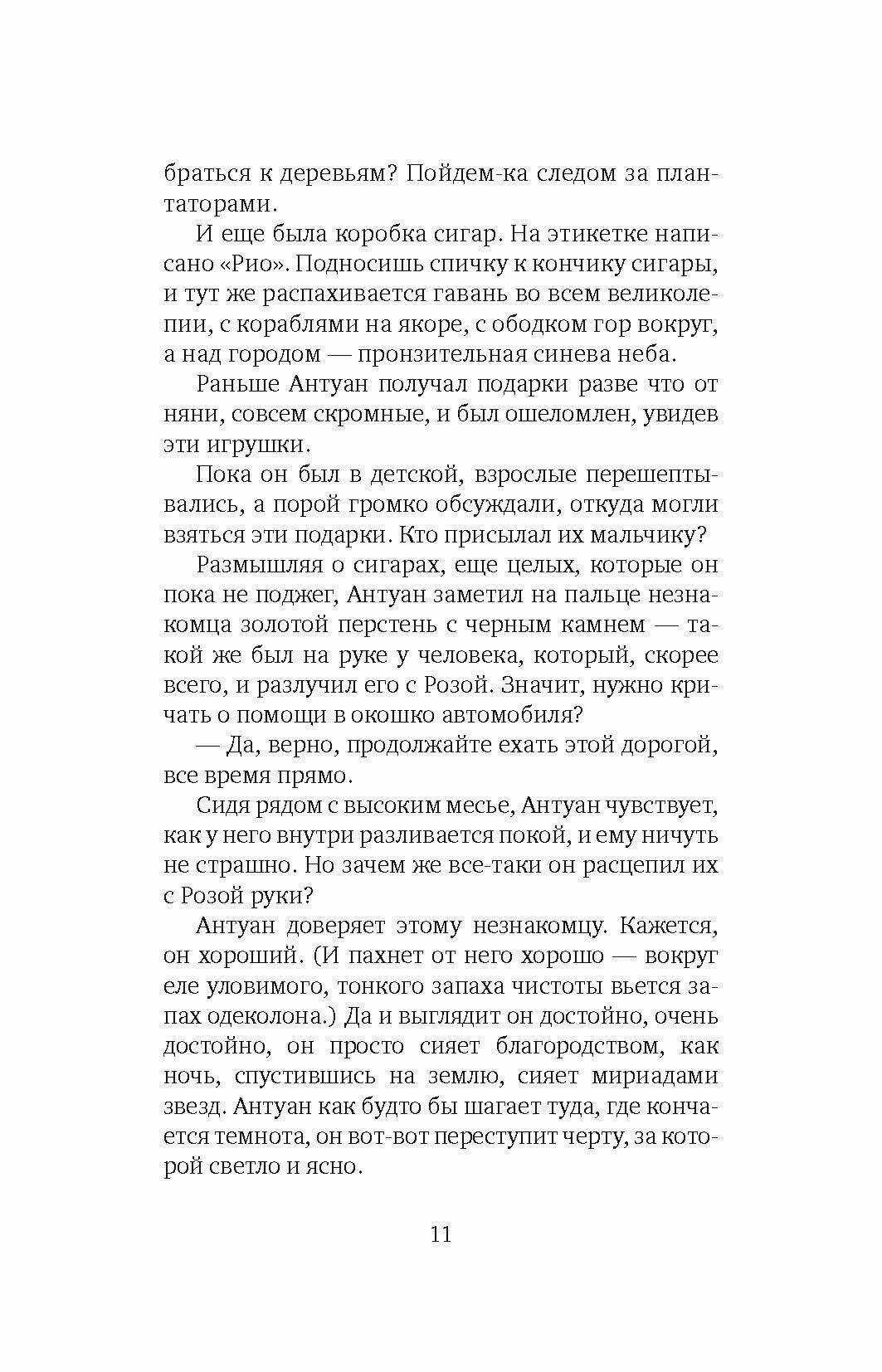 браться к деревьям? Пойдем-ка следом за плантаторами.

И еще была коробка сигар. На этикетке написано «Рио». Подносишь спичку к кончику сигары, и тут же распахивается гавань во всем великолепии, с кораблями на якоре, с ободком гор вокруг, а над городом — пронзительная синева неба.

Раньше Антуан получал подарки разве что от няни, совсем скромные, и был ошеломлен, увидев эти игрушки.

Пока он был в детской, взрослые перешептывались, а порой громко обсуждали, откуда могли взяться эти подарки. Кто присылал их мальчику?

Размышляя о сигарах, еще целых, которые он пока не поджег, Антуан заметил на пальце незнакомца золотой перстень с черным камнем — такой же был на руке у человека, который, скорее всего, и разлучил его с Розой. Значит, нужно кричать о помощи в окошко автомобиля?

— Да, верно, продолжайте ехать этой дорогой, все время прямо.

Сидя рядом с высоким месье, Антуан чувствует, как у него внутри разливается покой, и ему ничуть не страшно. Но зачем же все-таки он расцепил их с Розой руки?

Антуан доверяет этому незнакомцу. Кажется, он хороший. (И пахнет от него хорошо — вокруг еле уловимого, тонкого запаха чистоты вьется запах одеколона.) Да и выглядит он достойно, очень достойно, он просто сияет благородством, как ночь, спустившись на землю, сияет мириадами звезд. Антуан как будто бы шагает туда, где кончается темнота, он вот-вот переступит черту, за которой светло и ясно.

11